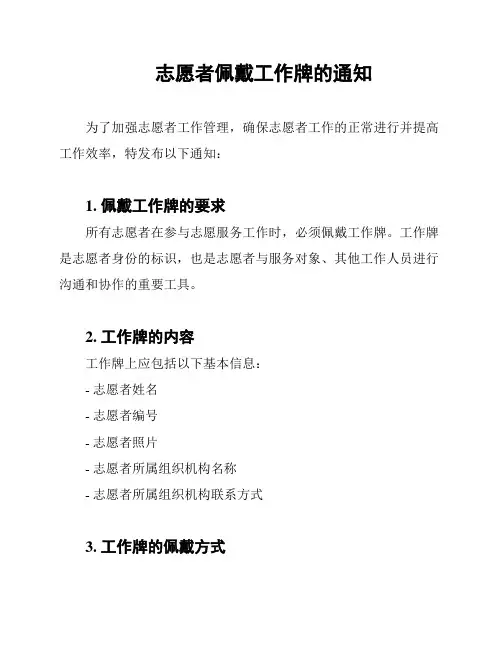 志愿者佩戴工作牌的通知

为了加强志愿者工作管理，确保志愿者工作的正常进行并提高工作效率，特发布以下通知：

1. 佩戴工作牌的要求

所有志愿者在参与志愿服务工作时，必须佩戴工作牌。工作牌是志愿者身份的标识，也是志愿者与服务对象、其他工作人员进行沟通和协作的重要工具。

2. 工作牌的内容

工作牌上应包括以下基本信息：

- 志愿者姓名

- 志愿者编号

- 志愿者照片

- 志愿者所属组织机构名称

- 志愿者所属组织机构联系方式

3. 工作牌的佩戴方式